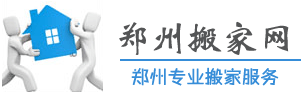 郑州搬家网

郑州专业搬家服务